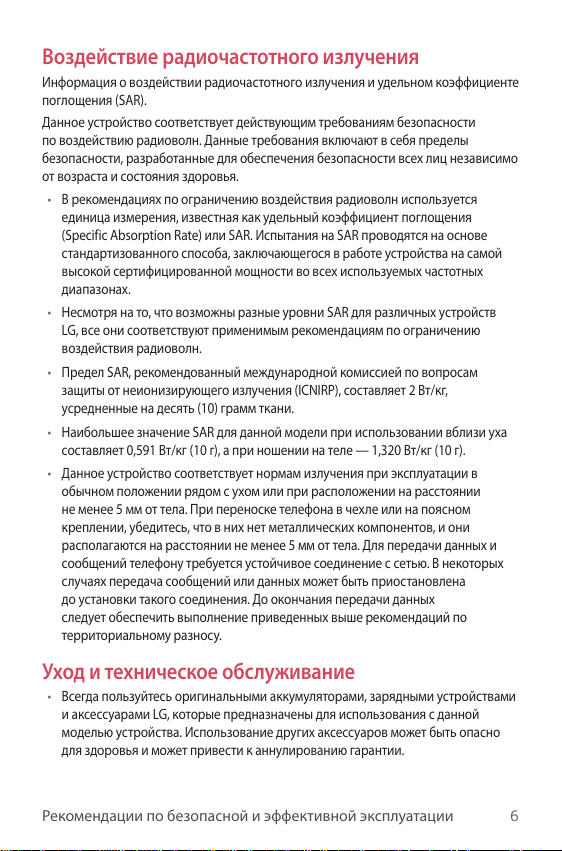 Воздействие радиочастотного излучения

Информация о воздействии радиочастотного излучения и удельном коэффициенте поглощения (SAR).

Данное устройство соответствует действующим требованиям безопасности по воздействию радиоволн. Данные требования включают в себя пределы безопасности, разработанные для обеспечения безопасности всех лиц независимо от возраста и состояния здоровья.

• В рекомендациях по ограничению воздействия радиоволн используется единица измерения, известная как удельный коэффициент поглощения (Specific Absorption Rate) или SAR. Испытания на SAR проводятся на основе стандартизованного способа, заключающегося в работе устройства на самой высокой сертифицированной мощности во всех используемых частотных диапазонах.

• Несмотря на то, что возможны разные уровни SAR для различных устройств LG, все они соответствуют применимым рекомендациям по ограничению воздействия радиоволн.

• Предел SAR, рекомендованный международной комиссией по вопросам защиты от неионизирующего излучения (ICNIRP), составляет 2 Вт/кг, усредненные на десять (10) грамм ткани.

• Наибольшее значение SAR для данной модели при использовании вблизи уха составляет 0,591 Вт/кг (10 г), а при ношении на теле — 1,320 Вт/кг (10 г).

• Данное устройство соответствует нормам излучения при эксплуатации в обычном положении рядом с ухом или при расположении на расстоянии не менее 5 мм от тела. При переноске телефона в чехле или на поясном креплении, убедитесь, что в них нет металлических компонентов, и они располагаются на расстоянии не менее 5 мм от тела. Для передачи данных и сообщений телефону требуется устойчивое соединение с сетью. В некоторых случаях передача сообщений или данных может быть приостановлена до установки такого соединения. До окончания передачи данных следует обеспечить выполнение приведенных выше рекомендаций по территориальному разносу.

Уход и техническое обслуживание

• Всегда пользуйтесь оригинальными аккумуляторами, зарядными устройствами и аксессуарами LG, которые предназначены для использования с данной моделью устройства. Использование других аксессуаров может быть опасно для здоровья и может привести к аннулированию гарантии.

Рекомендации по безопасной и эффективной эксплуатации 6